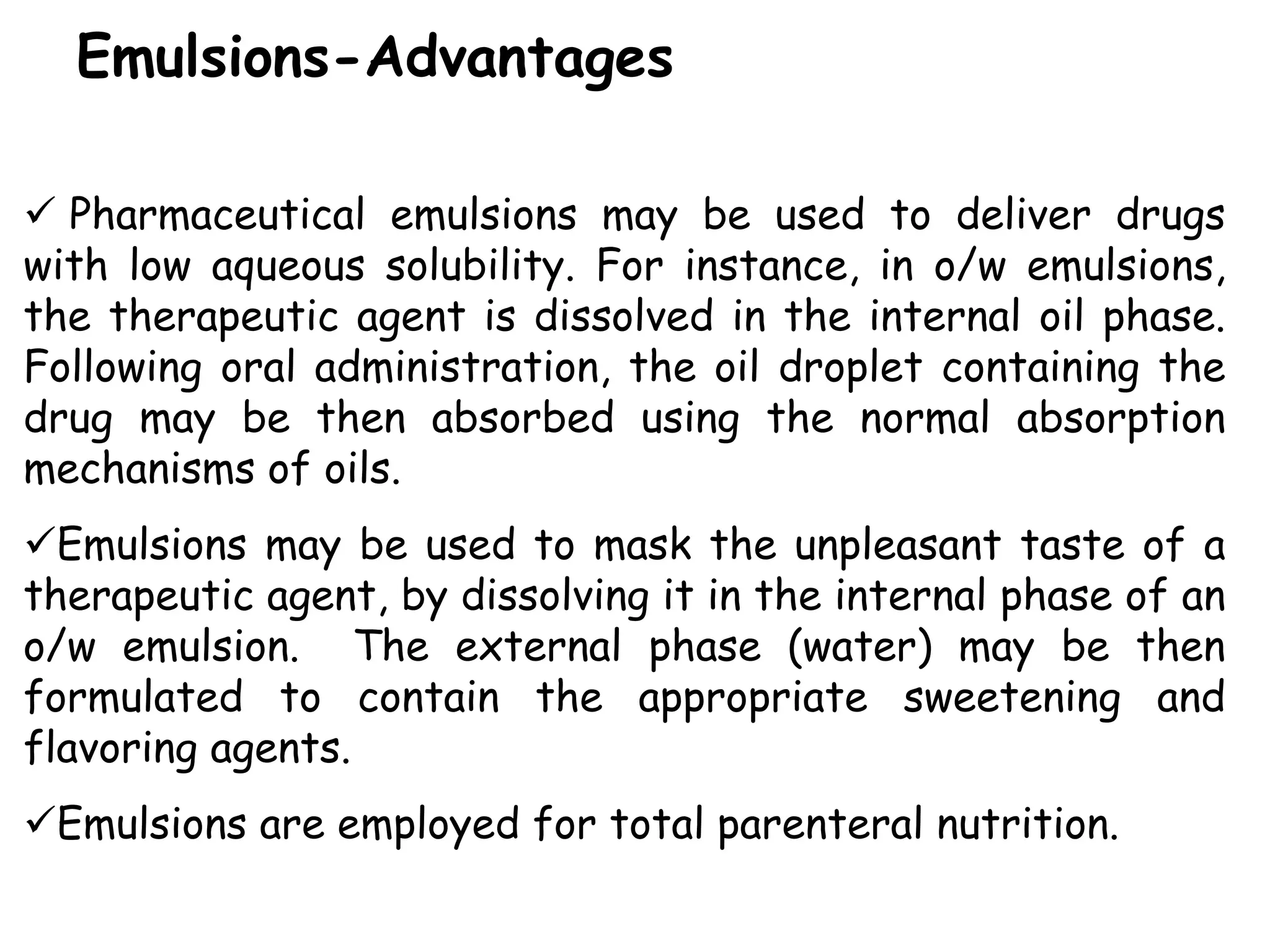 Emulsions-Advantages

✓ Pharmaceutical emulsions may be used to deliver drugs with low aqueous solubility. For instance, in o/w emulsions, the therapeutic agent is dissolved in the internal oil phase. Following oral administration, the oil droplet containing the drug may be then absorbed using the normal absorption mechanisms of oils.

✓Emulsions may be used to mask the unpleasant taste of a therapeutic agent, by dissolving it in the internal phase of an o/w emulsion. The external phase (water) may be then formulated to contain the appropriate sweetening and flavoring agents.

✓Emulsions are employed for total parenteral nutrition.